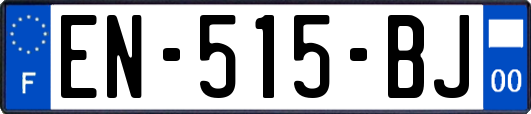 F
EN-515-BJ
00